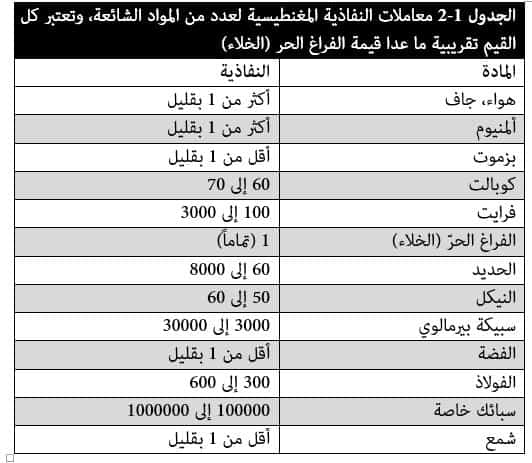 الجدول 1-2 معاملات النفاذية المغنطيسية لعدد من المواد الشائعة، وتعتبر كل القيم تقريبية ما عدا قيمة الفراغ الحر (الخلاء)

| المادة | النفاذية |
|---|---|
| هواء، جاف | أكثر من 1 بقليل |
| ألمنيوم | أكثر من 1 بقليل |
| بزموت | أقل من 1 بقليل |
| كوبالت | 60 إلى 70 |
| فرايت | 100 إلى 3000 |
| الفراغ الحرّ (الخلاء) | 1 (تماماً) |
| الحديد | 60 إلى 8000 |
| النيكل | 50 إلى 60 |
| سبيكة بيرمالوي | 3000 إلى 30000 |
| الفضة | أقل من 1 بقليل |
| الفولاذ | 300 إلى 600 |
| سبائك خاصة | 100000 إلى 1000000 |
| شمع | أقل من 1 بقليل |